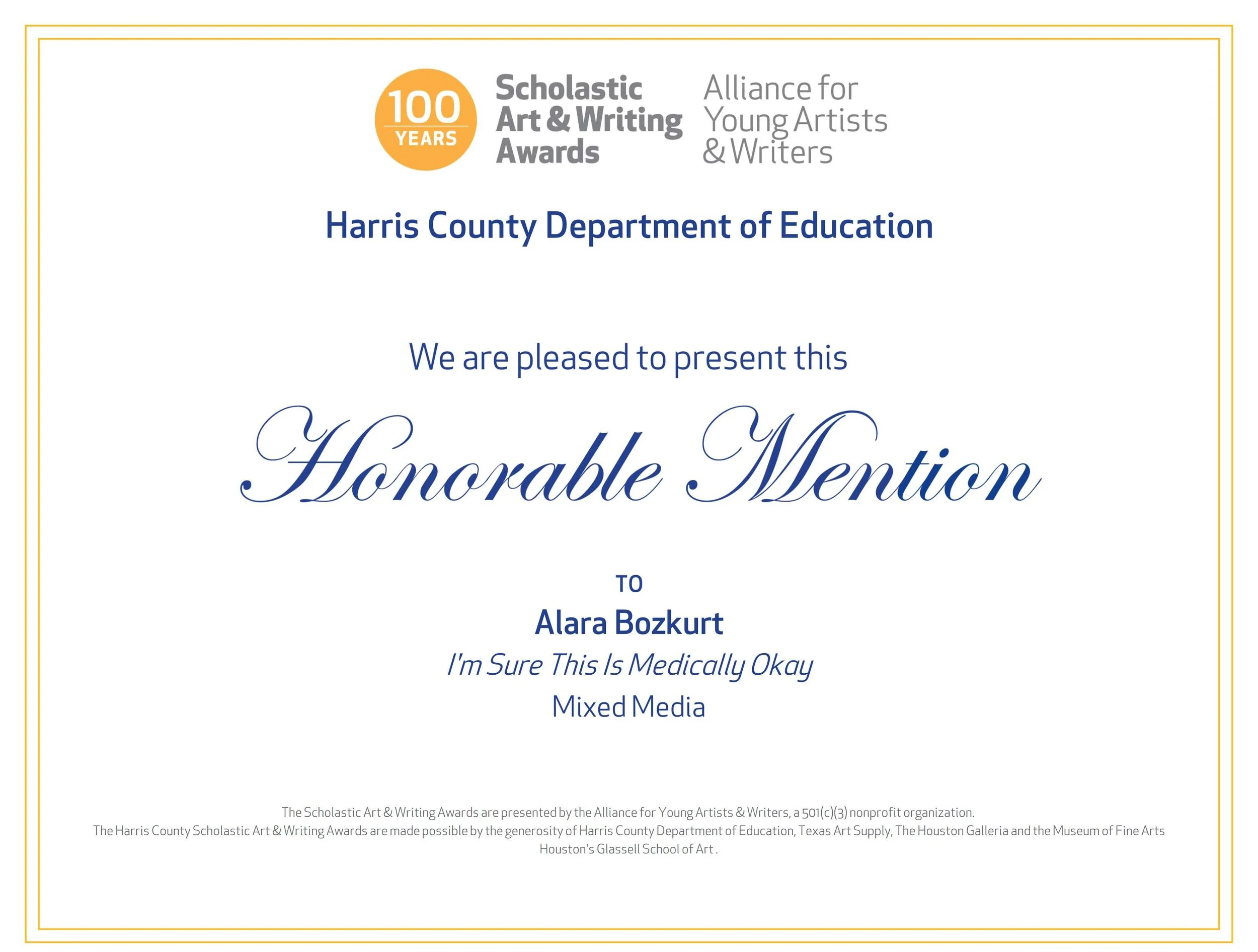 100 YEARS

Scholastic Art & Writing Awards

Alliance for Young Artists & Writers

Harris County Department of Education

We are pleased to present this

Honorable Mention

TO

Alara Bozkurt

I'm Sure This Is Medically Okay

Mixed Media

The Scholastic Art & Writing Awards are presented by the Alliance for Young Artists & Writers, a 501(c)(3) nonprofit organization.
The Harris County Scholastic Art & Writing Awards are made possible by the generosity of Harris County Department of Education, Texas Art Supply, The Houston Galleria and the Museum of Fine Arts Houston's Glassell School of Art .